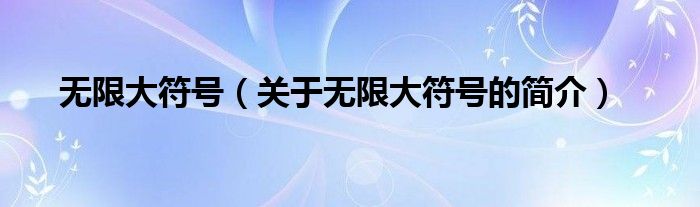 无限大符号（关于无限大符号的简介）